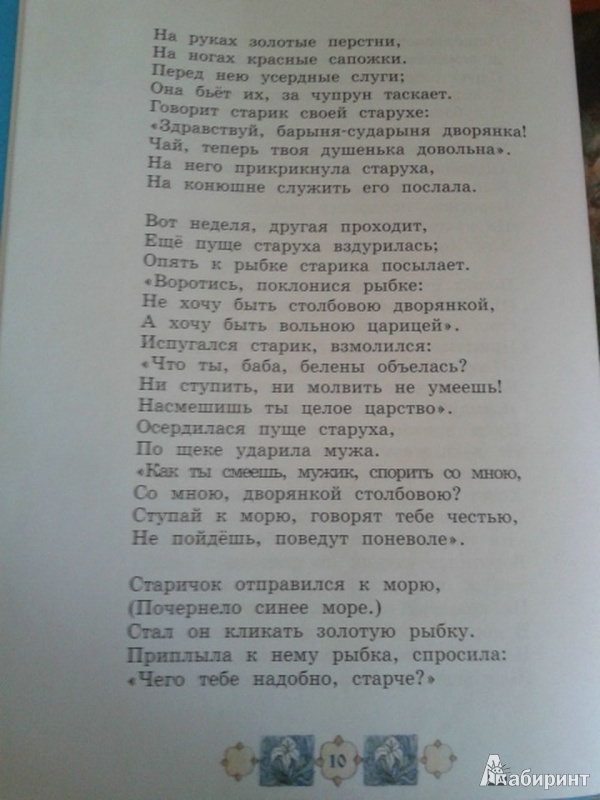 На руках золотые перстни,
На ногах красные сапожки.
Перед нею усердные слуги;
Она бьёт их, за чупрун таскает.
Говорит старик своей старухе:
«Здравствуй, барыня-сударыня дворянка!
Чай, теперь твоя душенька довольна».
На него прикрикнула старуха,
На конюшне служить его послала.

Вот неделя, другая проходит,
Ещё пуще старуха вздурилась;
Опять к рыбке старика посылает.
«Воротись, поклонися рыбке:
Не хочу быть столбовою дворянкой,
А хочу быть вольною царицей».
Испугался старик, взмолился:
«Что ты, баба, белены объелась?
Ни ступить, ни молвить не умеешь!
Насмешишь ты целое царство».
Осердилася пуще старуха,
По щеке ударила мужа.
«Как ты смеешь, мужик, спорить со мною,
Со мною, дворянкой столбовою?
Ступай к морю, говорят тебе честью,
Не пойдёшь, поведут поневоле».

Старичок отправился к морю,
(Почернело синее море.)
Стал он кликать золотую рыбку.
Приплыла к нему рыбка, спросила:
«Чего тебе надобно, старче?»

10

Лабиринт